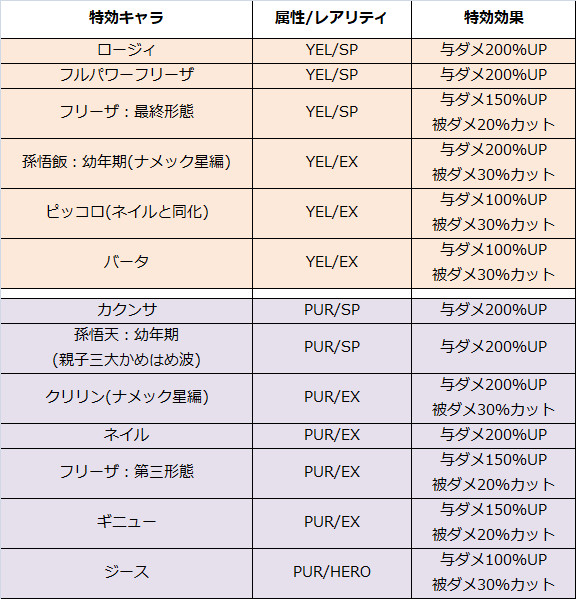 | 特効キャラ | 属性/レアリティ | 特効効果 |
|---|---|---|
| ロージィ | YEL/SP | 与ダメ200%UP |
| フルパワーフリーザ | YEL/SP | 与ダメ200%UP |
| フリーザ：最終形態 | YEL/SP | 与ダメ150%UP 被ダメ20%カット |
| 孫悟飯：幼年期(ナメック星編) | YEL/EX | 与ダメ200%UP 被ダメ30%カット |
| ピッコロ(ネイルと同化) | YEL/EX | 与ダメ100%UP 被ダメ30%カット |
| バータ | YEL/EX | 与ダメ100%UP 被ダメ30%カット |
| | | |
| カクンサ | PUR/SP | 与ダメ200%UP |
| 孫悟天：幼年期 (親子三大かめはめ波) | PUR/SP | 与ダメ200%UP |
| クリリン(ナメック星編) | PUR/EX | 与ダメ200%UP 被ダメ30%カット |
| ネイル | PUR/EX | 与ダメ200%UP |
| フリーザ：第三形態 | PUR/EX | 与ダメ150%UP 被ダメ20%カット |
| ギニュー | PUR/EX | 与ダメ150%UP 被ダメ20%カット |
| ジース | PUR/HERO | 与ダメ100%UP 被ダメ30%カット |